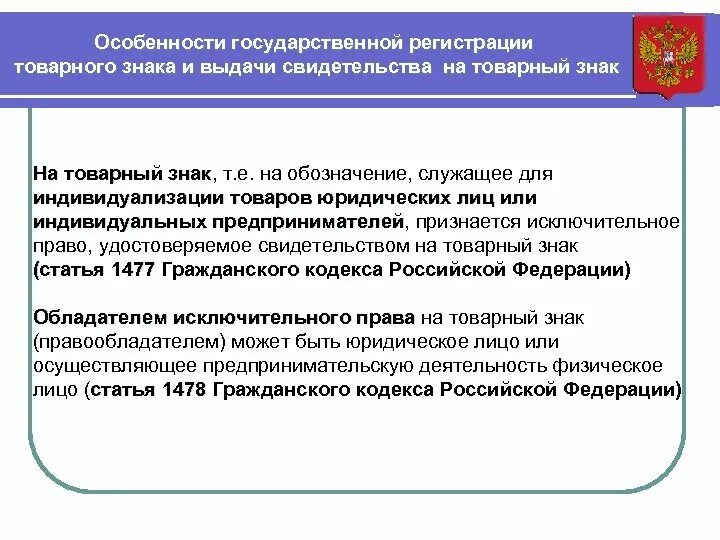 Особенности государственной регистрации товарного знака и выдачи свидетельства на товарный знак

На товарный знак, т.е. на обозначение, служащее для индивидуализации товаров юридических лиц или индивидуальных предпринимателей, признается исключительное право, удостоверяемое свидетельством на товарный знак (статья 1477 Гражданского кодекса Российской Федерации)

Обладателем исключительного права на товарный знак (правообладателем) может быть юридическое лицо или осуществляющее предпринимательскую деятельность физическое лицо (статья 1478 Гражданского кодекса Российской Федерации)